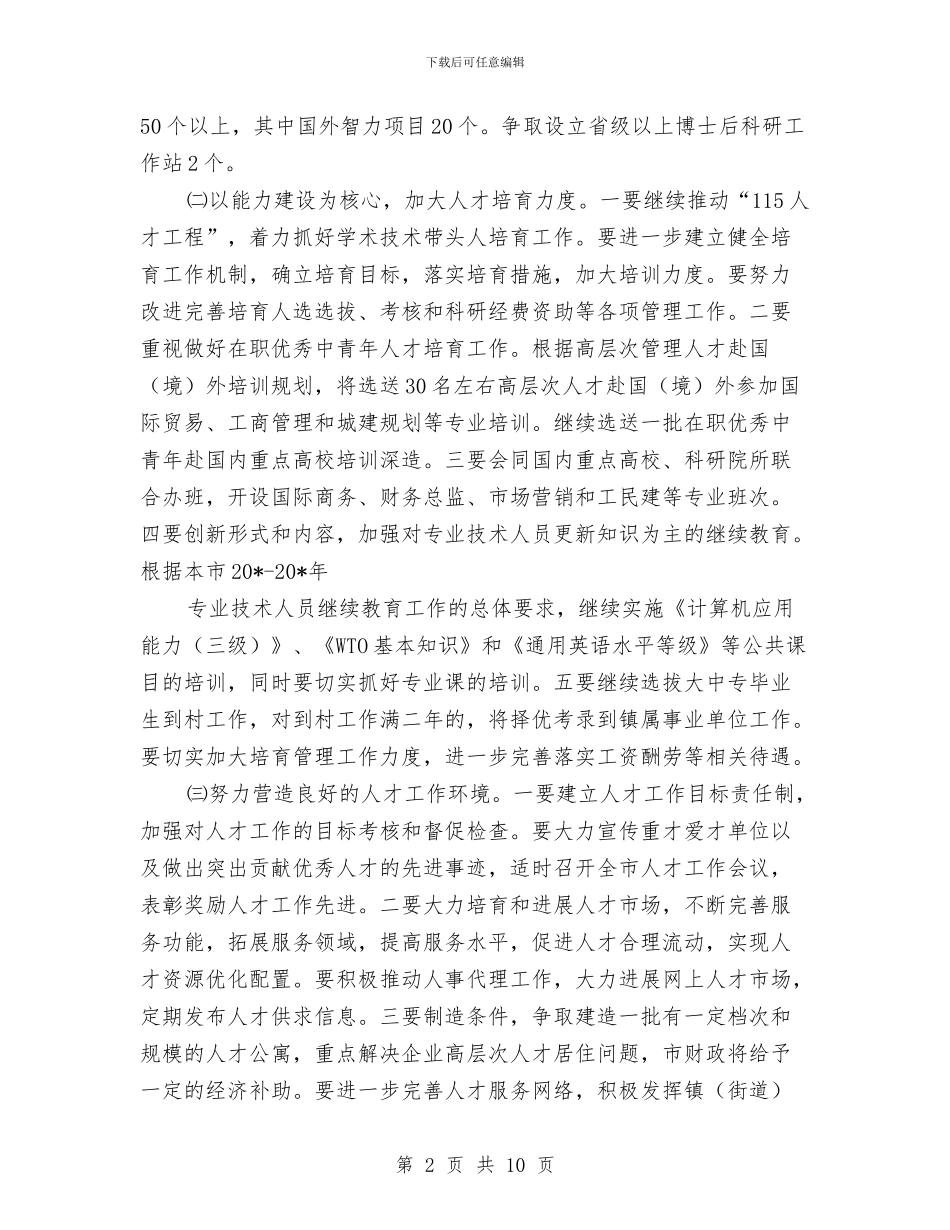 下载后可任意编辑

50个以上，其中国外智力项目20个。争取设立省级以上博士后科研工作站2个。

㈡以能力建设为核心，加大人才培育力度。一要继续推动“115人才工程”，着力抓好学术技术带头人培育工作。要进一步建立健全培育工作机制，确立培育目标，落实培育措施，加大培训力度。要努力改进完善培育人选选拔、考核和科研经费资助等各项管理工作。二要重视做好在职优秀中青年人才培育工作。根据高层次管理人才赴国（境）外培训规划，将选送30名左右高层次人才赴国（境）外参加国际贸易、工商管理和城建规划等专业培训。继续选送一批在职优秀中青年赴国内重点高校培训深造。三要会同国内重点高校、科研院所联合办班，开设国际商务、财务总监、市场营销和工民建等专业班次。四要创新形式和内容，加强对专业技术人员更新知识为主的继续教育。根据本市20*-20*年

专业技术人员继续教育工作的总体要求，继续实施《计算机应用能力（三级）》、《WTO基本知识》和《通用英语水平等级》等公共课目的培训，同时要切实抓好专业课的培训。五要继续选拔大中专毕业生到村工作，对到村工作满二年的，将择优考录到镇属事业单位工作。要切实加大培育管理工作力度，进一步完善落实工资酬劳等相关待遇。

㈢努力营造良好的人才工作环境。一要建立人才工作目标责任制，加强对人才工作的目标考核和督促检查。要大力宣传重才爱才单位以及做出突出贡献优秀人才的先进事迹，适时召开全市人才工作会议，表彰奖励人才工作先进。二要大力培育和进展人才市场，不断完善服务功能，拓展服务领域，提高服务水平，促进人才合理流动，实现人才资源优化配置。要积极推动人事代理工作，大力进展网上人才市场，定期发布人才供求信息。三要制造条件，争取建造一批有一定档次和规模的人才公寓，重点解决企业高层次人才居住问题，市财政将给予一定的经济补助。要进一步完善人才服务网络，积极发挥镇（街道）

第 2 页 共 10 页